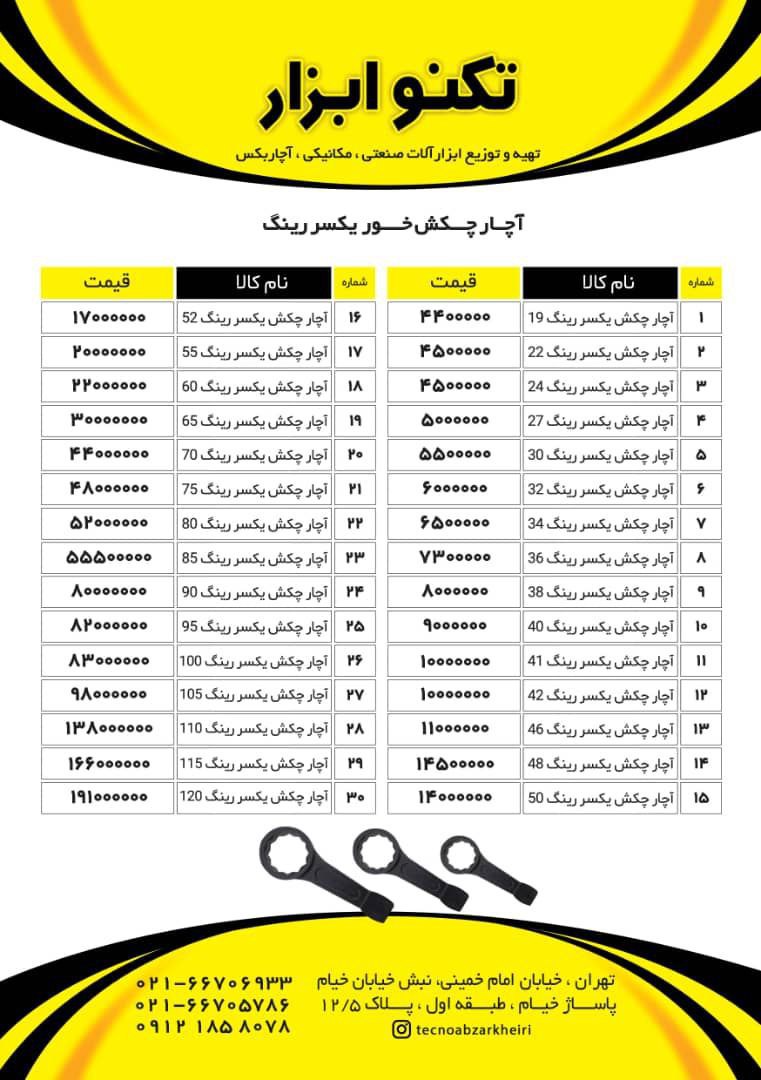 تکنو ابزار

تهیه و توزیع ابزارآلات صنعتی ، مکانیکی ، آچاربکس

آچار چکش خور یکسر رینگ

| شماره | نام کالا | قیمت |
|---|---|---|
| ۱ | آچار چکش یکسر رینگ 19 | ۴۴۰۰۰۰۰ |
| ۲ | آچار چکش یکسر رینگ 22 | ۴۵۰۰۰۰۰ |
| ۳ | آچار چکش یکسر رینگ 24 | ۴۵۰۰۰۰۰ |
| ۴ | آچار چکش یکسر رینگ 27 | ۵۰۰۰۰۰۰ |
| ۵ | آچار چکش یکسر رینگ 30 | ۵۵۰۰۰۰۰ |
| ۶ | آچار چکش یکسر رینگ 32 | ۶۰۰۰۰۰۰ |
| ۷ | آچار چکش یکسر رینگ 34 | ۶۵۰۰۰۰۰ |
| ۸ | آچار چکش یکسر رینگ 36 | ۷۳۰۰۰۰۰ |
| ۹ | آچار چکش یکسر رینگ 38 | ۸۰۰۰۰۰۰ |
| ۱۰ | آچار چکش یکسر رینگ 40 | ۹۰۰۰۰۰۰ |
| ۱۱ | آچار چکش یکسر رینگ 41 | ۱۰۰۰۰۰۰۰ |
| ۱۲ | آچار چکش یکسر رینگ 42 | ۱۰۰۰۰۰۰۰ |
| ۱۳ | آچار چکش یکسر رینگ 46 | ۱۱۰۰۰۰۰۰ |
| ۱۴ | آچار چکش یکسر رینگ 48 | ۱۴۵۰۰۰۰۰ |
| ۱۵ | آچار چکش یکسر رینگ 50 | ۱۴۰۰۰۰۰۰ |

| شماره | نام کالا | قیمت |
|---|---|---|
| ۱۶ | آچار چکش یکسر رینگ 52 | ۱۷۰۰۰۰۰۰ |
| ۱۷ | آچار چکش یکسر رینگ 55 | ۲۰۰۰۰۰۰۰ |
| ۱۸ | آچار چکش یکسر رینگ 60 | ۲۲۰۰۰۰۰۰ |
| ۱۹ | آچار چکش یکسر رینگ 65 | ۳۰۰۰۰۰۰۰ |
| ۲۰ | آچار چکش یکسر رینگ 70 | ۴۴۰۰۰۰۰۰ |
| ۲۱ | آچار چکش یکسر رینگ 75 | ۴۸۰۰۰۰۰۰ |
| ۲۲ | آچار چکش یکسر رینگ 80 | ۵۲۰۰۰۰۰۰ |
| ۲۳ | آچار چکش یکسر رینگ 85 | ۵۵۵۰۰۰۰۰ |
| ۲۴ | آچار چکش یکسر رینگ 90 | ۸۰۰۰۰۰۰۰ |
| ۲۵ | آچار چکش یکسر رینگ 95 | ۸۲۰۰۰۰۰۰ |
| ۲۶ | آچار چکش یکسر رینگ 100 | ۸۳۰۰۰۰۰۰ |
| ۲۷ | آچار چکش یکسر رینگ 105 | ۹۸۰۰۰۰۰۰ |
| ۲۸ | آچار چکش یکسر رینگ 110 | ۱۳۸۰۰۰۰۰۰ |
| ۲۹ | آچار چکش یکسر رینگ 115 | ۱۶۶۰۰۰۰۰۰ |
| ۳۰ | آچار چکش یکسر رینگ 120 | ۱۹۱۰۰۰۰۰۰ |

تهران ، خیابان امام خمینی، نبش خیابان خیام
پاساژ خیام ، طبقه اول ، پلاک ۱۲/۵
tecnoabzarkheiri

۰۲۱-۶۶۷۰۶۹۳۳
۰۲۱-۶۶۷۰۵۷۸۶
۰۹۱۲ ۱۸۵ ۸۰۷۸